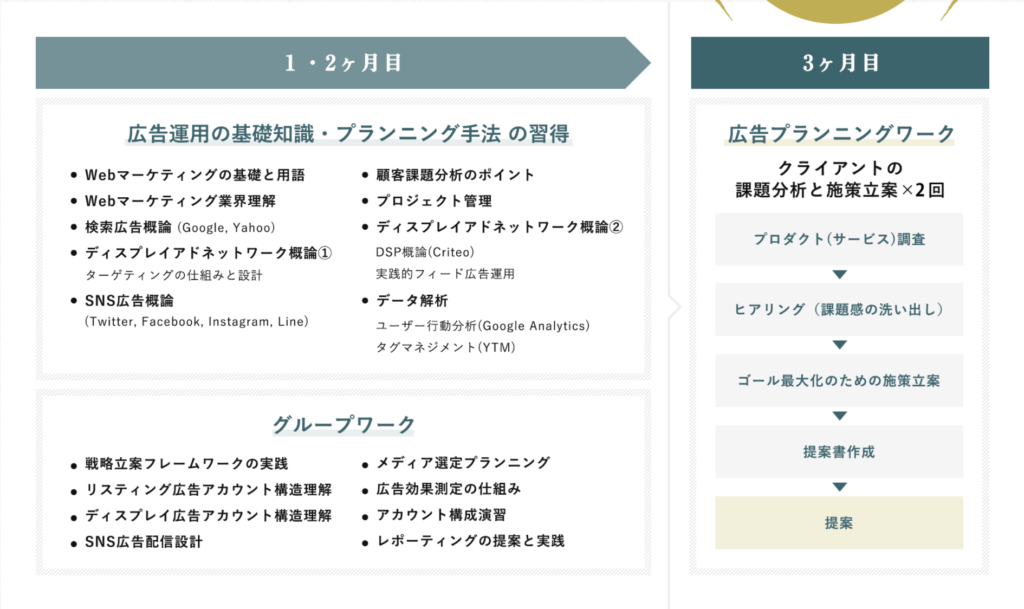 1・2ヶ月目

広告運用の基礎知識・プランニング手法 の習得

- Webマーケティングの基礎と用語
- Webマーケティング業界理解
- 検索広告概論 (Google, Yahoo)
- ディスプレイアドネットワーク概論①
ターゲティングの仕組みと設計
- SNS広告概論
(Twitter, Facebook, Instagram, Line)

- 顧客課題分析のポイント
- プロジェクト管理
- ディスプレイアドネットワーク概論②
DSP概論(Criteo)
実践的フィード広告運用
- データ解析
ユーザー行動分析(Google Analytics)
タグマネジメント(YTM)

グループワーク

- 戦略立案フレームワークの実践
- リスティング広告アカウント構造理解
- ディスプレイ広告アカウント構造理解
- SNS広告配信設計

- メディア選定プランニング
- 広告効果測定の仕組み
- アカウント構成演習
- レポーティングの提案と実践

3ヶ月目

広告プランニングワーク

クライアントの
課題分析と施策立案×2回

プロダクト(サービス)調査

ヒアリング（課題感の洗い出し）

ゴール最大化のための施策立案

提案書作成

提案